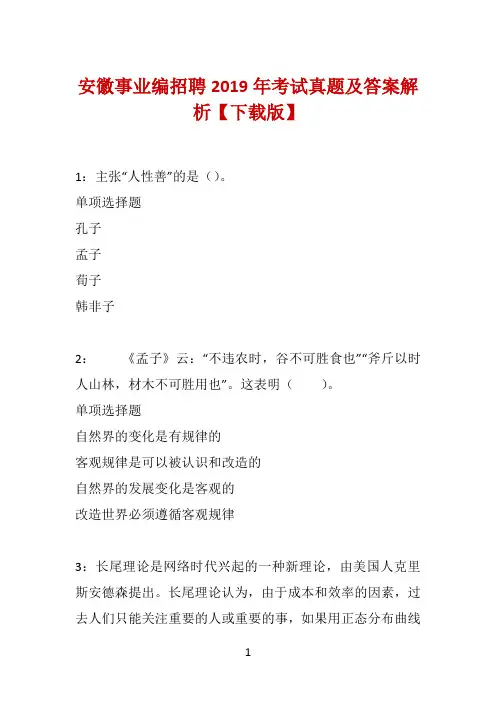 安徽事业编招聘 2019 年考试真题及答案解析【下载版】

1：主张“人性善”的是（）。
单项选择题
孔子
孟子
荀子
韩非子

2：　　《孟子》云：“不违农时，谷不可胜食也”“斧斤以时人山林，材木不可胜用也”。这表明（　　）。
单项选择题
自然界的变化是有规律的
客观规律是可以被认识和改造的
自然界的发展变化是客观的
改造世界必须遵循客观规律

3：长尾理论是网络时代兴起的一种新理论，由美国人克里斯安德森提出。长尾理论认为，由于成本和效率的因素，过去人们只能关注重要的人或重要的事，如果用正态分布曲线

1